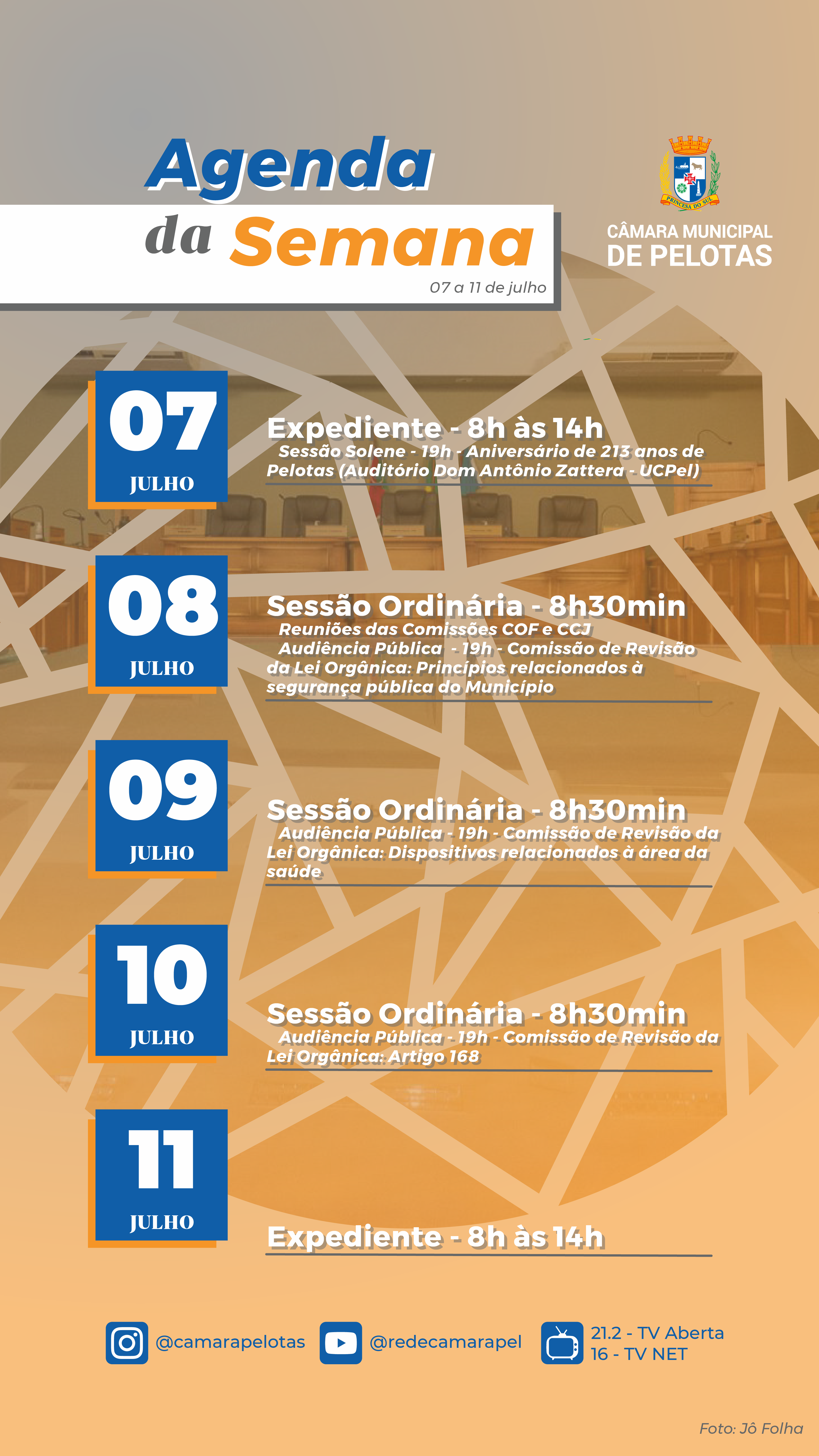 Agenda da Semana

07 a 11 de julho

PRINCESA DO SUL

CÂMARA MUNICIPAL DE PELOTAS

07 JULHO

Expediente - 8h às 14h
Sessão Solene - 19h - Aniversário de 213 anos de Pelotas (Auditório Dom Antônio Zattera - UCPel)

08 JULHO

Sessão Ordinária - 8h30min
Reuniões das Comissões COF e CCJ
Audiência Pública - 19h - Comissão de Revisão da Lei Orgânica: Princípios relacionados à segurança pública do Município

09 JULHO

Sessão Ordinária - 8h30min
Audiência Pública - 19h - Comissão de Revisão da Lei Orgânica: Dispositivos relacionados à área da saúde

10 JULHO

Sessão Ordinária - 8h30min
Audiência Pública - 19h - Comissão de Revisão da Lei Orgânica: Artigo 168

11 JULHO

Expediente - 8h às 14h

@camarapelotas @redecamarapel 21.2 - TV Aberta 16 - TV NET

Foto: Jô Folha